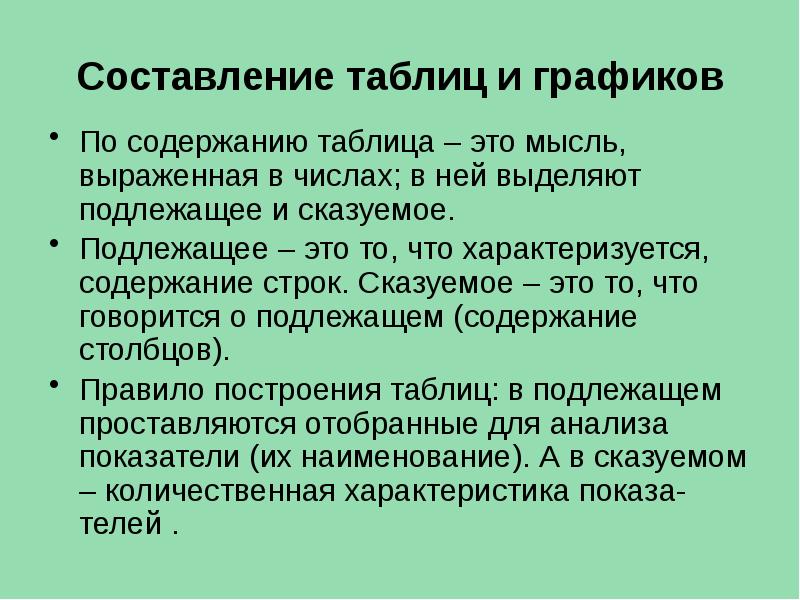 Составление таблиц и графиков

• По содержанию таблица – это мысль, выраженная в числах; в ней выделяют подлежащее и сказуемое.

• Подлежащее – это то, что характеризуется, содержание строк. Сказуемое – это то, что говорится о подлежащем (содержание столбцов).

• Правило построения таблиц: в подлежащем проставляются отобранные для анализа показатели (их наименование). А в сказуемом – количественная характеристика показателей .